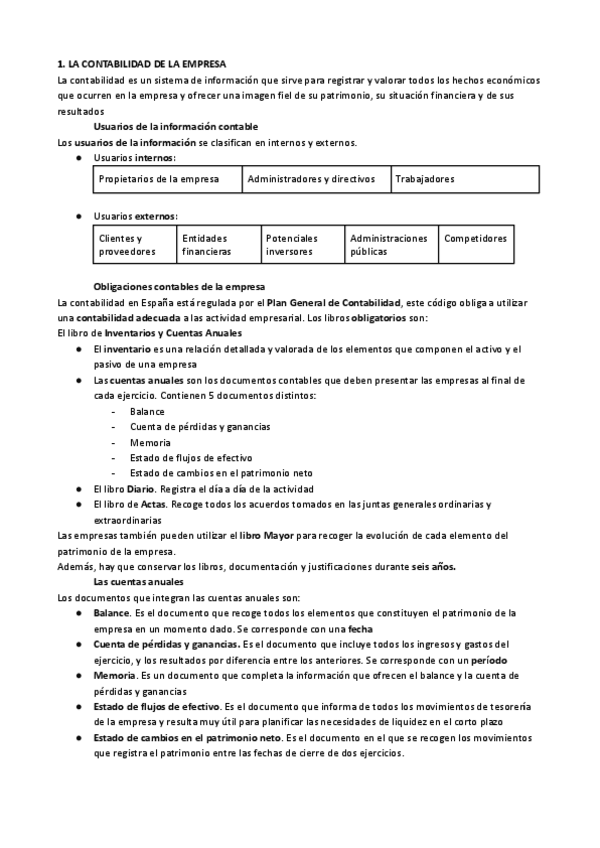 1. LA CONTABILIDAD DE LA EMPRESA
La contabilidad es un sistema de información que sirve para registrar y valorar todos los hechos económicos que ocurren en la empresa y ofrecer una imagen fiel de su patrimonio, su situación financiera y de sus resultados

Usuarios de la información contable
Los usuarios de la información se clasifican en internos y externos.
● Usuarios internos:

| Propietarios de la empresa | Administradores y directivos | Trabajadores |
|---|---|---|

● Usuarios externos:

| Clientes y proveedores | Entidades financieras | Potenciales inversores | Administraciones públicas | Competidores |
|---|---|---|---|---|

Obligaciones contables de la empresa
La contabilidad en España está regulada por el Plan General de Contabilidad, este código obliga a utilizar una contabilidad adecuada a las actividad empresarial. Los libros obligatorios son:
El libro de Inventarios y Cuentas Anuales
● El inventario es una relación detallada y valorada de los elementos que componen el activo y el pasivo de una empresa
● Las cuentas anuales son los documentos contables que deben presentar las empresas al final de cada ejercicio. Contienen 5 documentos distintos:
- Balance
- Cuenta de pérdidas y ganancias
- Memoria
- Estado de flujos de efectivo
- Estado de cambios en el patrimonio neto
● El libro Diario. Registra el día a día de la actividad
● El libro de Actas. Recoge todos los acuerdos tomados en las juntas generales ordinarias y extraordinarias
Las empresas también pueden utilizar el libro Mayor para recoger la evolución de cada elemento del patrimonio de la empresa.
Además, hay que conservar los libros, documentación y justificaciones durante seis años.

Las cuentas anuales
Los documentos que integran las cuentas anuales son:
● Balance. Es el documento que recoge todos los elementos que constituyen el patrimonio de la empresa en un momento dado. Se corresponde con una fecha
● Cuenta de pérdidas y ganancias. Es el documento que incluye todos los ingresos y gastos del ejercicio, y los resultados por diferencia entre los anteriores. Se corresponde con un período
● Memoria. Es un documento que completa la información que ofrecen el balance y la cuenta de pérdidas y ganancias
● Estado de flujos de efectivo. Es el documento que informa de todos los movimientos de tesorería de la empresa y resulta muy útil para planificar las necesidades de liquidez en el corto plazo
● Estado de cambios en el patrimonio neto. Es el documento en el que se recogen los movimientos que registra el patrimonio entre las fechas de cierre de dos ejercicios.